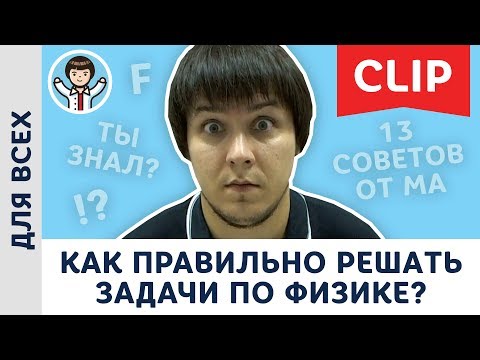 ДЛЯ ВСЕХ

F

ТЫ ЗНАЛ?

!?

CLIP

13 СОВЕТОВ ОТ МА

КАК ПРАВИЛЬНО РЕШАТЬ ЗАДАЧИ ПО ФИЗИКЕ?